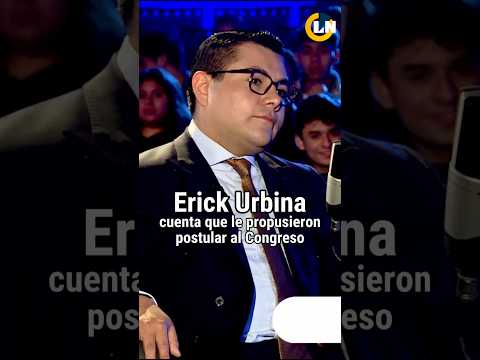 LN

Erick Urbina
cuenta que le propusieron postular al Congreso